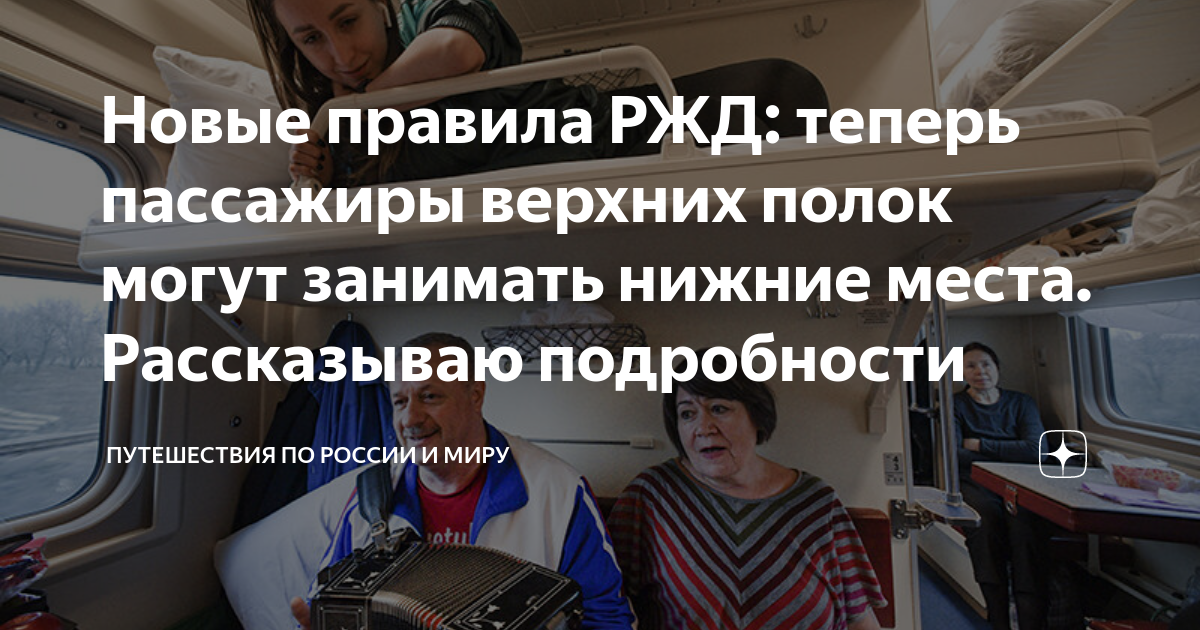 Новые правила РЖД: теперь пассажиры верхних полок могут занимать нижние места. Рассказываю подробности

ПУТЕШЕСТВИЯ ПО РОССИИ И МИРУ